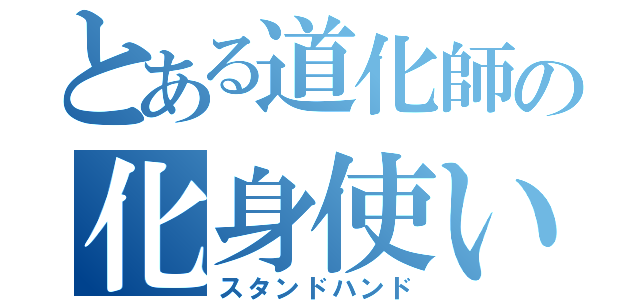 とある道化師の
化身使い
スタンドハンド